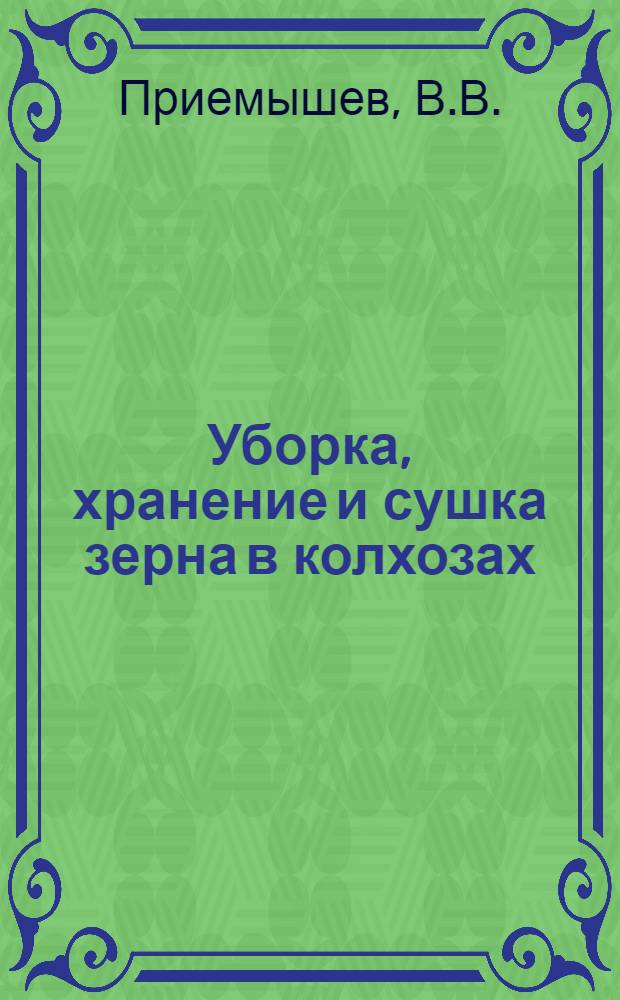 Приемышев, В.В.

Уборка, хранение и сушка зерна в колхозах